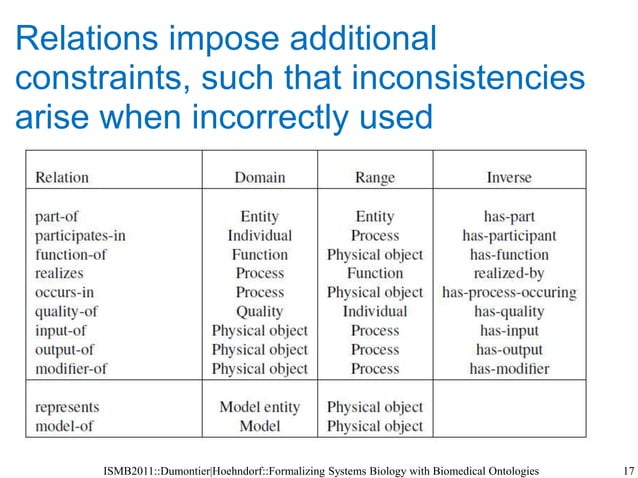 Relations impose additional constraints, such that inconsistencies arise when incorrectly used

| Relation | Domain | Range | Inverse |
|---|---|---|---|
| part-of | Entity | Entity | has-part |
| participates-in | Individual | Process | has-participant |
| function-of | Function | Physical object | has-function |
| realizes | Process | Function | realized-by |
| occurs-in | Process | Physical object | has-process-occuring |
| quality-of | Quality | Individual | has-quality |
| input-of | Physical object | Process | has-input |
| output-of | Physical object | Process | has-output |
| modifier-of | Physical object | Process | has-modifier |
| represents | Model entity | Physical object | |
| model-of | Model | Physical object | |

ISMB2011::Dumontier|Hoehndorf::Formalizing Systems Biology with Biomedical Ontologies 17